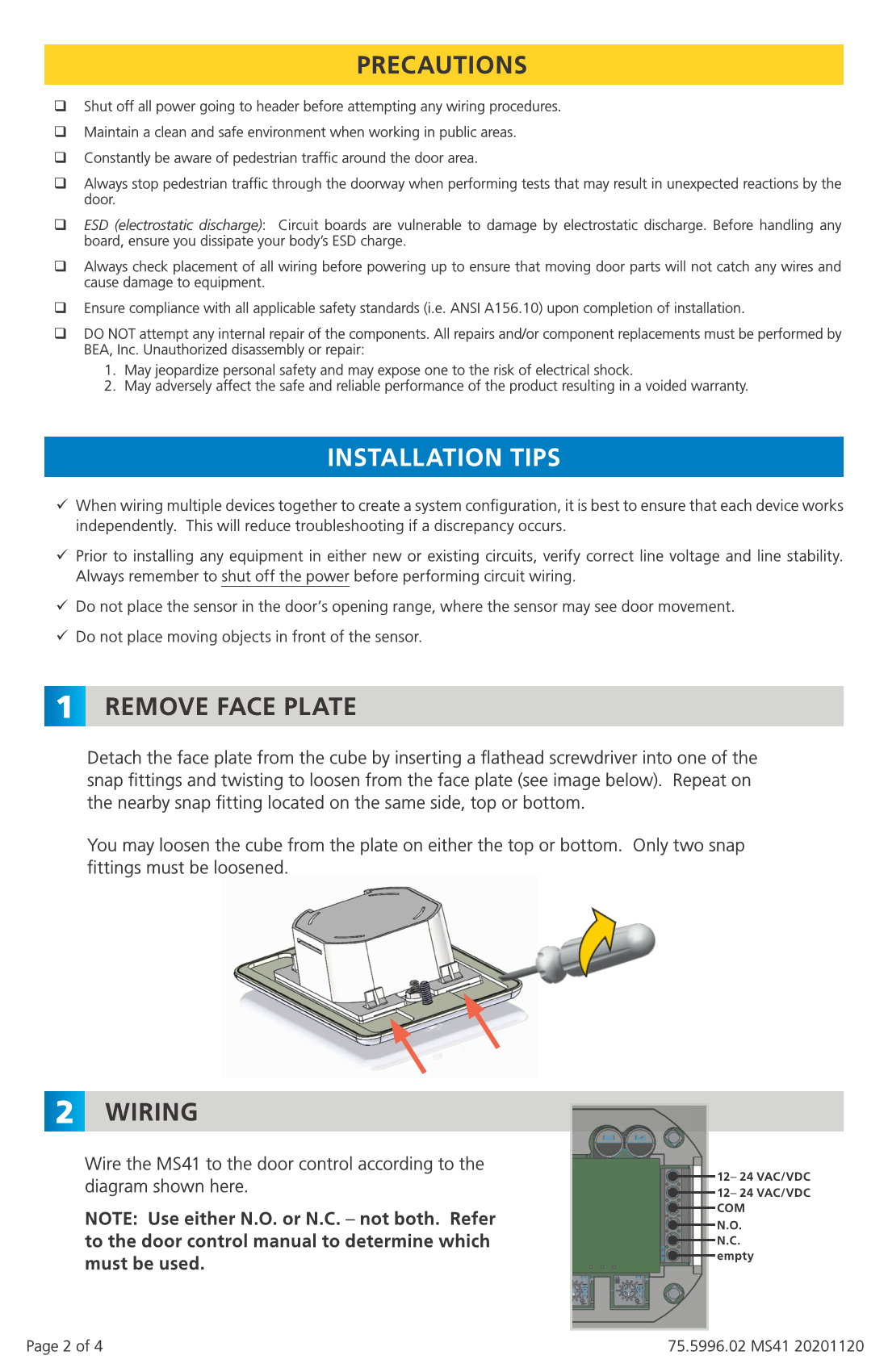 PRECAUTIONS

❑ Shut off all power going to header before attempting any wiring procedures.

❑ Maintain a clean and safe environment when working in public areas.

❑ Constantly be aware of pedestrian traffic around the door area.

❑ Always stop pedestrian traffic through the doorway when performing tests that may result in unexpected reactions by the door.

❑ ESD (electrostatic discharge): Circuit boards are vulnerable to damage by electrostatic discharge. Before handling any board, ensure you dissipate your body's ESD charge.

❑ Always check placement of all wiring before powering up to ensure that moving door parts will not catch any wires and cause damage to equipment.

❑ Ensure compliance with all applicable safety standards (i.e. ANSI A156.10) upon completion of installation.

❑ DO NOT attempt any internal repair of the components. All repairs and/or component replacements must be performed by BEA, Inc. Unauthorized disassembly or repair:
1. May jeopardize personal safety and may expose one to the risk of electrical shock.
2. May adversely affect the safe and reliable performance of the product resulting in a voided warranty.

INSTALLATION TIPS

✓ When wiring multiple devices together to create a system configuration, it is best to ensure that each device works independently. This will reduce troubleshooting if a discrepancy occurs.

✓ Prior to installing any equipment in either new or existing circuits, verify correct line voltage and line stability. Always remember to shut off the power before performing circuit wiring.

✓ Do not place the sensor in the door's opening range, where the sensor may see door movement.

✓ Do not place moving objects in front of the sensor.

1 REMOVE FACE PLATE

Detach the face plate from the cube by inserting a flathead screwdriver into one of the snap fittings and twisting to loosen from the face plate (see image below). Repeat on the nearby snap fitting located on the same side, top or bottom.

You may loosen the cube from the plate on either the top or bottom. Only two snap fittings must be loosened.

2 WIRING

Wire the MS41 to the door control according to the diagram shown here.

NOTE: Use either N.O. or N.C. – not both. Refer to the door control manual to determine which must be used.

12– 24 VAC/VDC
12– 24 VAC/VDC
COM
N.O.
N.C.
empty

Page 2 of 4

75.5996.02 MS41 20201120